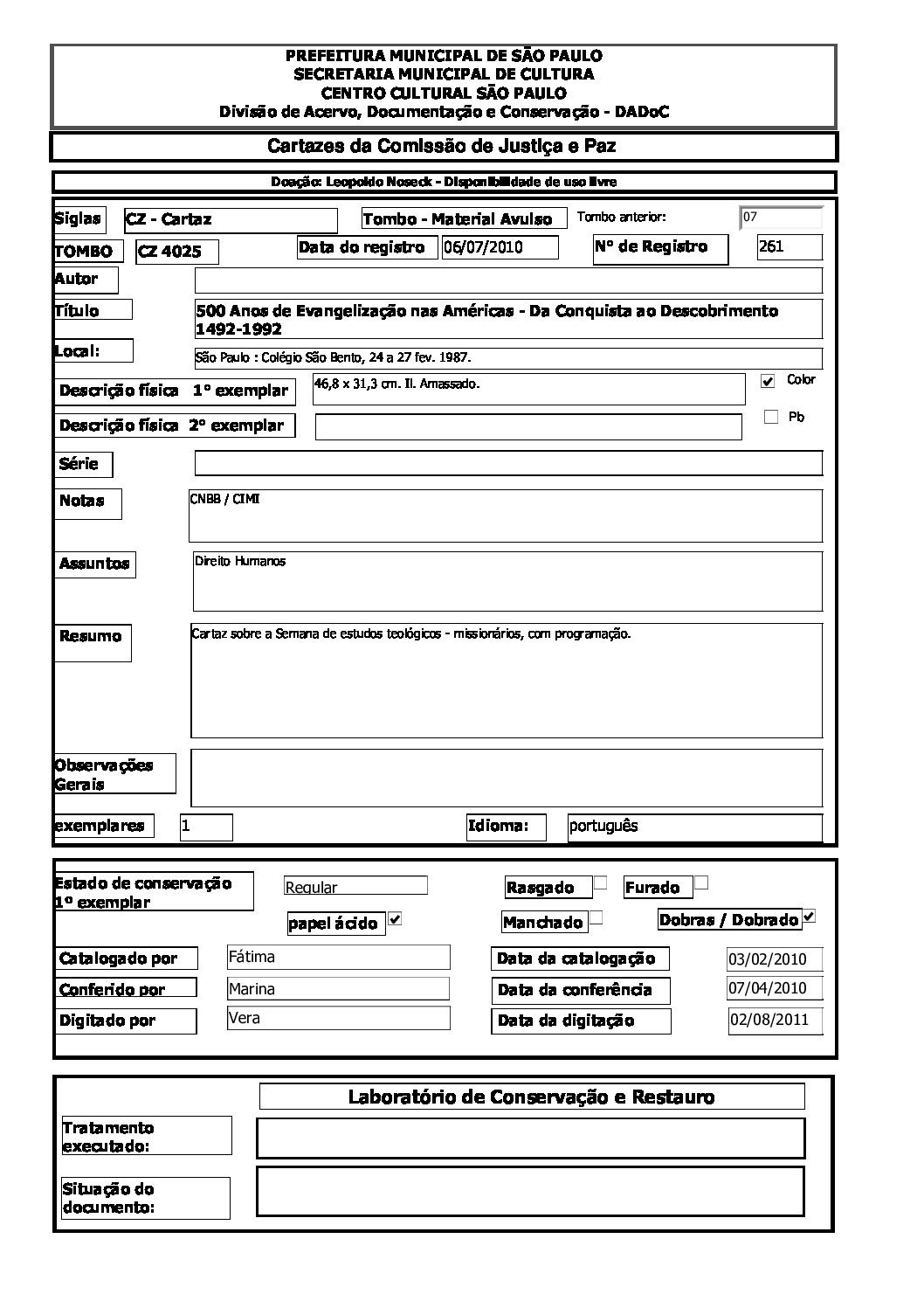 PREFEITURA MUNICIPAL DE SÃO PAULO
SECRETARIA MUNICIPAL DE CULTURA
CENTRO CULTURAL SÃO PAULO
Divisão de Acervo, Documentação e Conservação - DADoC

Cartazes da Comissão de Justiça e Paz

Doação: Leopoldo Noseck - Disponibilidade de uso livre

Siglas CZ - Cartaz Tombo - Material Avulso Tombo anterior: 07

TOMBO CZ 4025 Data do registro 06/07/2010 Nº de Registro 261

Autor

Título 500 Anos de Evangelização nas Américas - Da Conquista ao Descobrimento 1492-1992

Local: São Paulo : Colégio São Bento, 24 a 27 fev. 1987.

Descrição física 1º exemplar 46,8 x 31,3 cm. Il. Amassado. Color

Descrição física 2º exemplar Pb

Série

Notas CNBB / CIMI

Assuntos Direito Humanos

Resumo Cartaz sobre a Semana de estudos teológicos - missionários, com programação.

Observações Gerais

exemplares 1 Idioma: português

Estado de conservação 1º exemplar Regular Rasgado Furado

papel ácido Manchado Dobras / Dobrado

Catalogado por Fátima Data da catalogação 03/02/2010

Conferido por Marina Data da conferência 07/04/2010

Digitado por Vera Data da digitação 02/08/2011

Laboratório de Conservação e Restauro

Tratamento executado:

Situação do documento: